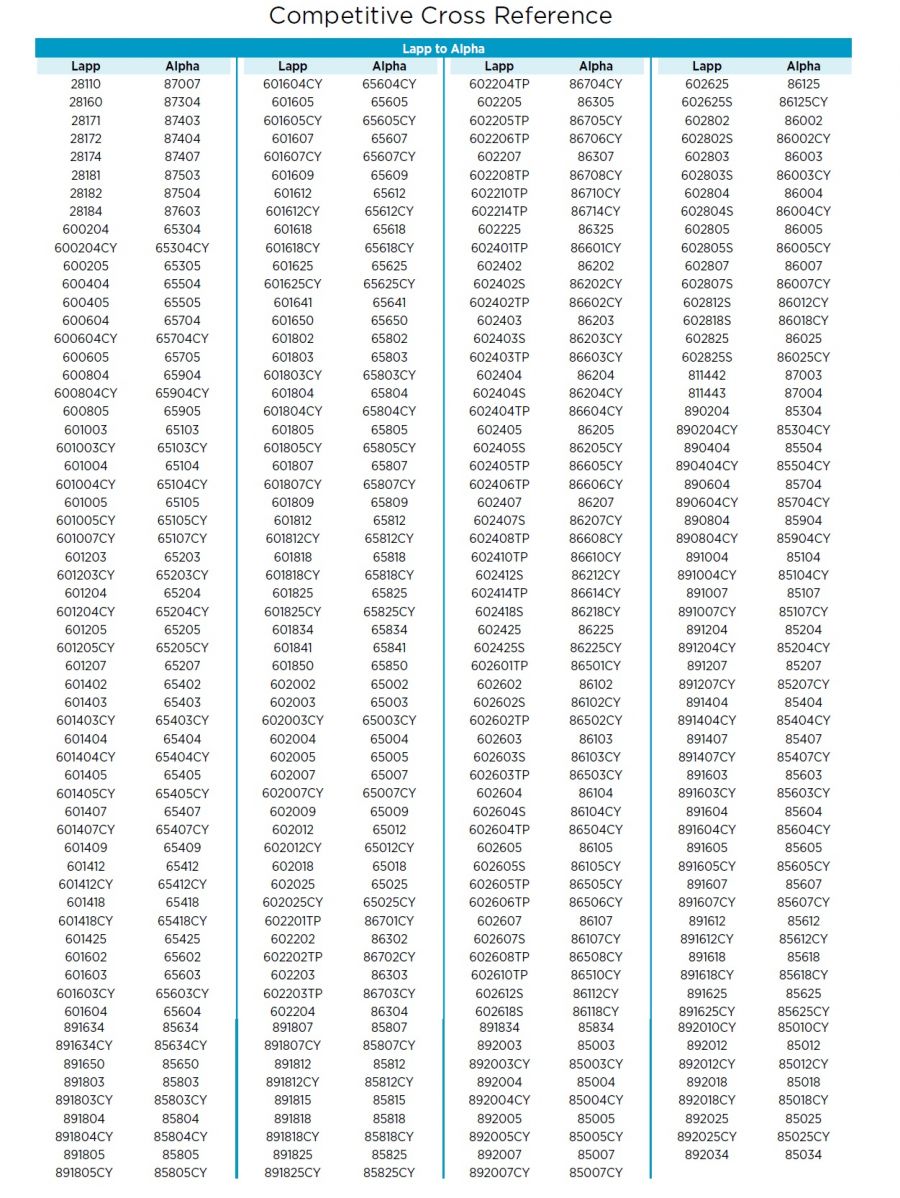 Competitive Cross Reference

Lapp to Alpha

| Lapp | Alpha |
|---|---|
| 28110 | 87007 |
| 28160 | 87304 |
| 28171 | 87403 |
| 28172 | 87404 |
| 28174 | 87407 |
| 28181 | 87503 |
| 28182 | 87504 |
| 28184 | 87603 |
| 600204 | 65304 |
| 600204CY | 65304CY |
| 600205 | 65305 |
| 600404 | 65504 |
| 600405 | 65505 |
| 600604 | 65704 |
| 600604CY | 65704CY |
| 600605 | 65705 |
| 600804 | 65904 |
| 600804CY | 65904CY |
| 600805 | 65905 |
| 601003 | 65103 |
| 601003CY | 65103CY |
| 601004 | 65104 |
| 601004CY | 65104CY |
| 601005 | 65105 |
| 601005CY | 65105CY |
| 601007CY | 65107CY |
| 601203 | 65203 |
| 601203CY | 65203CY |
| 601204 | 65204 |
| 601204CY | 65204CY |
| 601205 | 65205 |
| 601205CY | 65205CY |
| 601207 | 65207 |
| 601402 | 65402 |
| 601403 | 65403 |
| 601403CY | 65403CY |
| 601404 | 65404 |
| 601404CY | 65404CY |
| 601405 | 65405 |
| 601405CY | 65405CY |
| 601407 | 65407 |
| 601407CY | 65407CY |
| 601409 | 65409 |
| 601412 | 65412 |
| 601412CY | 65412CY |
| 601418 | 65418 |
| 601418CY | 65418CY |
| 601425 | 65425 |
| 601602 | 65602 |
| 601603 | 65603 |
| 601603CY | 65603CY |
| 601604 | 65604 |
| 891634 | 85634 |
| 891634CY | 85634CY |
| 891650 | 85650 |
| 891803 | 85803 |
| 891803CY | 85803CY |
| 891804 | 85804 |
| 891804CY | 85804CY |
| 891805 | 85805 |
| 891805CY | 85805CY |

| Lapp | Alpha |
|---|---|
| 601604CY | 65604CY |
| 601605 | 65605 |
| 601605CY | 65605CY |
| 601607 | 65607 |
| 601607CY | 65607CY |
| 601609 | 65609 |
| 601612 | 65612 |
| 601612CY | 65612CY |
| 601618 | 65618 |
| 601618CY | 65618CY |
| 601625 | 65625 |
| 601625CY | 65625CY |
| 601641 | 65641 |
| 601650 | 65650 |
| 601802 | 65802 |
| 601803 | 65803 |
| 601803CY | 65803CY |
| 601804 | 65804 |
| 601804CY | 65804CY |
| 601805 | 65805 |
| 601805CY | 65805CY |
| 601807 | 65807 |
| 601807CY | 65807CY |
| 601809 | 65809 |
| 601812 | 65812 |
| 601812CY | 65812CY |
| 601818 | 65818 |
| 601818CY | 65818CY |
| 601825 | 65825 |
| 601825CY | 65825CY |
| 601834 | 65834 |
| 601841 | 65841 |
| 601850 | 65850 |
| 602002 | 65002 |
| 602003 | 65003 |
| 602003CY | 65003CY |
| 602004 | 65004 |
| 602005 | 65005 |
| 602007 | 65007 |
| 602007CY | 65007CY |
| 602009 | 65009 |
| 602012 | 65012 |
| 602012CY | 65012CY |
| 602018 | 65018 |
| 602025 | 65025 |
| 602025CY | 65025CY |
| 602201TP | 86701CY |
| 602202 | 86302 |
| 602202TP | 86702CY |
| 602203 | 86303 |
| 602203TP | 86703CY |
| 602204 | 86304 |
| 891807 | 85807 |
| 891807CY | 85807CY |
| 891812 | 85812 |
| 891812CY | 85812CY |
| 891815 | 85815 |
| 891818 | 85818 |
| 891818CY | 85818CY |
| 891825 | 85825 |
| 891825CY | 85825CY |

| Lapp | Alpha |
|---|---|
| 602204TP | 86704CY |
| 602205 | 86305 |
| 602205TP | 86705CY |
| 602206TP | 86706CY |
| 602207 | 86307 |
| 602208TP | 86708CY |
| 602210TP | 86710CY |
| 602214TP | 86714CY |
| 602225 | 86325 |
| 602401TP | 86601CY |
| 602402 | 86202 |
| 602402S | 86202CY |
| 602402TP | 86602CY |
| 602403 | 86203 |
| 602403S | 86203CY |
| 602403TP | 86603CY |
| 602404 | 86204 |
| 602404S | 86204CY |
| 602404TP | 86604CY |
| 602405 | 86205 |
| 602405S | 86205CY |
| 602405TP | 86605CY |
| 602406TP | 86606CY |
| 602407 | 86207 |
| 602407S | 86207CY |
| 602408TP | 86608CY |
| 602410TP | 86610CY |
| 602412S | 86212CY |
| 602414TP | 86614CY |
| 602418S | 86218CY |
| 602425 | 86225 |
| 602425S | 86225CY |
| 602601TP | 86501CY |
| 602602 | 86102 |
| 602602S | 86102CY |
| 602602TP | 86502CY |
| 602603 | 86103 |
| 602603S | 86103CY |
| 602603TP | 86503CY |
| 602604 | 86104 |
| 602604S | 86104CY |
| 602604TP | 86504CY |
| 602605 | 86105 |
| 602605S | 86105CY |
| 602605TP | 86505CY |
| 602606TP | 86506CY |
| 602607 | 86107 |
| 602607S | 86107CY |
| 602608TP | 86508CY |
| 602610TP | 86510CY |
| 602612S | 86112CY |
| 602618S | 86118CY |
| 891834 | 85834 |
| 892003 | 85003 |
| 892003CY | 85003CY |
| 892004 | 85004 |
| 892004CY | 85004CY |
| 892005 | 85005 |
| 892005CY | 85005CY |
| 892007 | 85007 |
| 892007CY | 85007CY |

| Lapp | Alpha |
|---|---|
| 602625 | 86125 |
| 602625S | 86125CY |
| 602802 | 86002 |
| 602802S | 86002CY |
| 602803 | 86003 |
| 602803S | 86003CY |
| 602804 | 86004 |
| 602804S | 86004CY |
| 602805 | 86005 |
| 602805S | 86005CY |
| 602807 | 86007 |
| 602807S | 86007CY |
| 602812S | 86012CY |
| 602818S | 86018CY |
| 602825 | 86025 |
| 602825S | 86025CY |
| 811442 | 87003 |
| 811443 | 87004 |
| 890204 | 85304 |
| 890204CY | 85304CY |
| 890404 | 85504 |
| 890404CY | 85504CY |
| 890604 | 85704 |
| 890604CY | 85704CY |
| 890804 | 85904 |
| 890804CY | 85904CY |
| 891004 | 85104 |
| 891004CY | 85104CY |
| 891007 | 85107 |
| 891007CY | 85107CY |
| 891204 | 85204 |
| 891204CY | 85204CY |
| 891207 | 85207 |
| 891207CY | 85207CY |
| 891404 | 85404 |
| 891404CY | 85404CY |
| 891407 | 85407 |
| 891407CY | 85407CY |
| 891603 | 85603 |
| 891603CY | 85603CY |
| 891604 | 85604 |
| 891604CY | 85604CY |
| 891605 | 85605 |
| 891605CY | 85605CY |
| 891607 | 85607 |
| 891607CY | 85607CY |
| 891612 | 85612 |
| 891612CY | 85612CY |
| 891618 | 85618 |
| 891618CY | 85618CY |
| 891625 | 85625 |
| 891625CY | 85625CY |
| 892010CY | 85010CY |
| 892012 | 85012 |
| 892012CY | 85012CY |
| 892018 | 85018 |
| 892018CY | 85018CY |
| 892025 | 85025 |
| 892025CY | 85025CY |
| 892034 | 85034 |